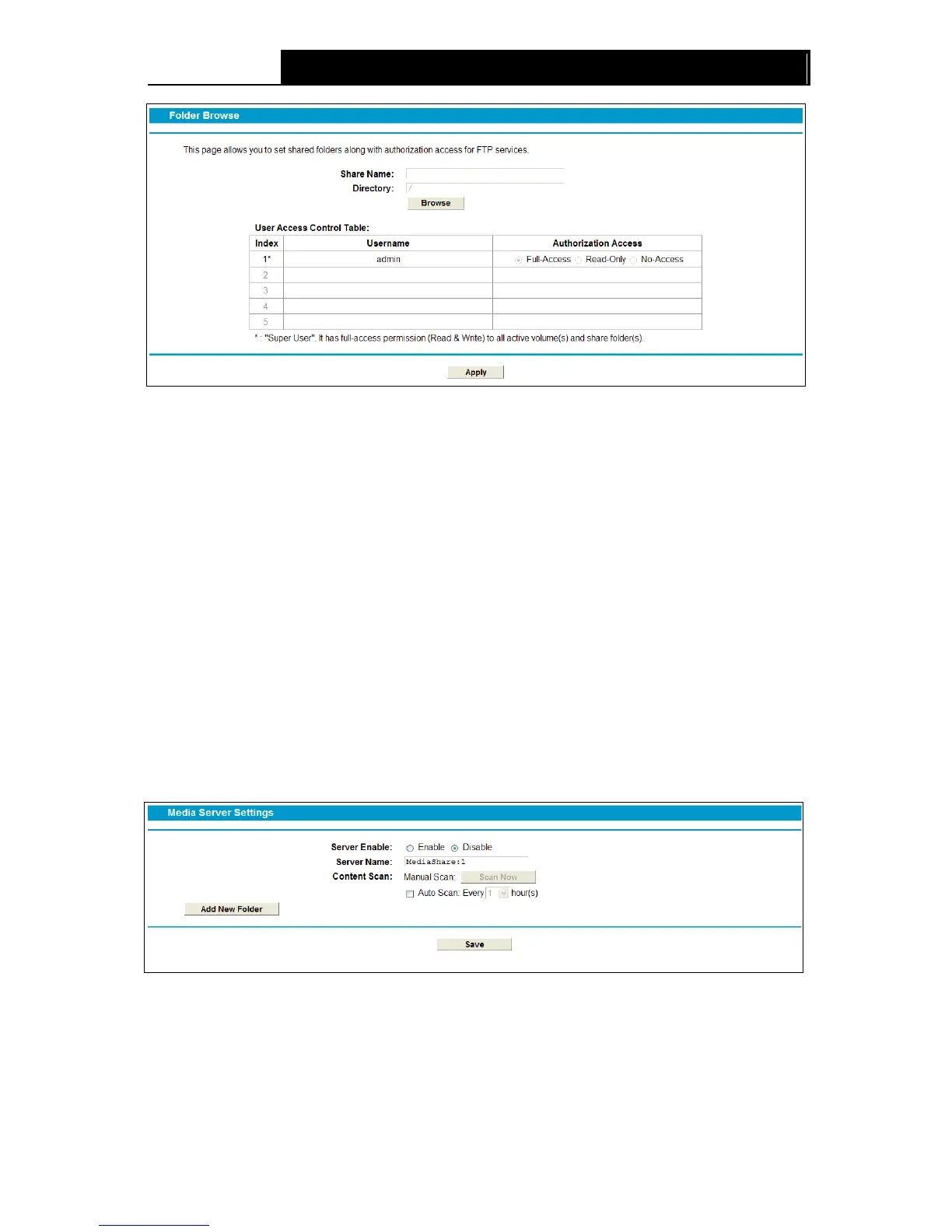 Folder Browse

This page allows you to set shared folders along with authorization access for FTP services.

Share Name:
Directory: /
Browse

User Access Control Table:

| Index | Username | Authorization Access |
|---|---|---|
| 1* | admin | Full-Access Read-Only No-Access |
| 2 | | |
| 3 | | |
| 4 | | |
| 5 | | |

* : "Super User". It has full-access permission (Read & Write) to all active volume(s) and share folder(s).

Apply

Media Server Settings

Server Enable: Enable Disable
Server Name: MediaShare:1
Content Scan: Manual Scan: Scan Now
Auto Scan: Every 1 hour(s)
Add New Folder

Save